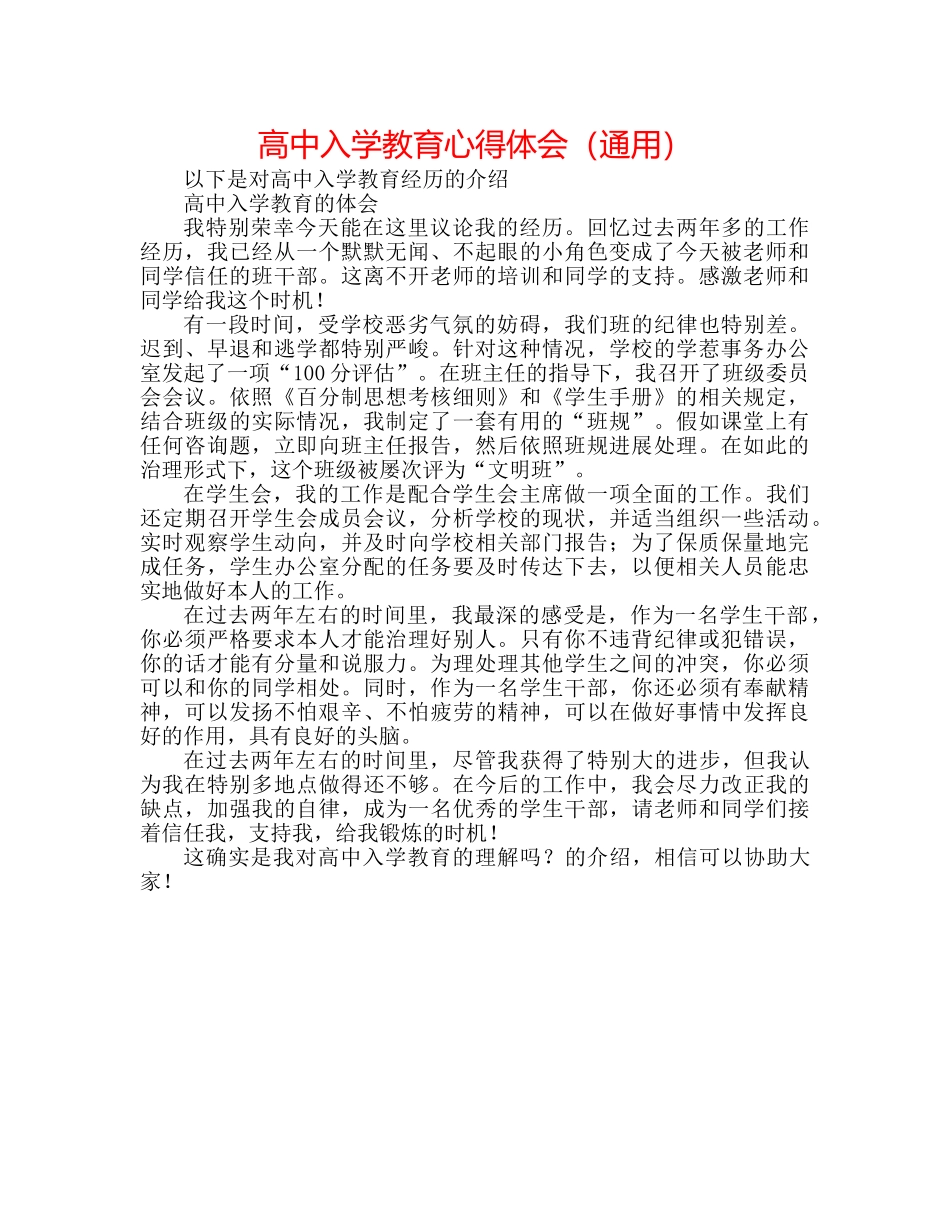 高中入学教育心得体会（通用）

以下是对高中入学教育经历的介绍

高中入学教育的体会

我特别荣幸今天能在这里议论我的经历。回忆过去两年多的工作经历，我已经从一个默默无闻、不起眼的小角色变成了今天被老师和同学信任的班干部。这离不开老师的培训和同学的支持。感激老师和同学给我这个时机！

有一段时间，受学校恶劣气氛的妨碍，我们班的纪律也特别差。迟到、早退和逃学都特别严峻。针对这种情况，学校的学惹事务办公室发起了一项“100分评估”。在班主任的指导下，我召开了班级委员会会议。依照《百分制思想考核细则》和《学生手册》的相关规定，结合班级的实际情况，我制定了一套有用的“班规”。假如课堂上有任何咨询题，立即向班主任报告，然后依照班规进展处理。在如此的治理形式下，这个班级被屡次评为“文明班”。

在学生会，我的工作是配合学生会主席做一项全面的工作。我们还定期召开学生会成员会议，分析学校的现状，并适当组织一些活动。实时观察学生动向，并及时向学校相关部门报告；为了保质保量地完成任务，学生办公室分配的任务要及时传达下去，以便相关人员能忠实地做好本人的工作。

在过去两年左右的时间里，我最深的感受是，作为一名学生干部，你必须严格要求本人才能治理好别人。只有你不违背纪律或犯错误，你的话才能有分量和说服力。为理处理其他学生之间的冲突，你必须可以和你的同学相处。同时，作为一名学生干部，你还必须有奉献精神，可以发扬不怕艰辛、不怕疲劳的精神，可以在做好事情中发挥良好的作用，具有良好的头脑。

在过去两年左右的时间里，尽管我获得了特别大的进步，但我认为我在特别多地点做得还不够。在今后的工作中，我会尽力改正我的缺点，加强我的自律，成为一名优秀的学生干部，请老师和同学们接着信任我，支持我，给我锻炼的时机！

这确实是我对高中入学教育的理解吗？的介绍，相信可以协助大家！